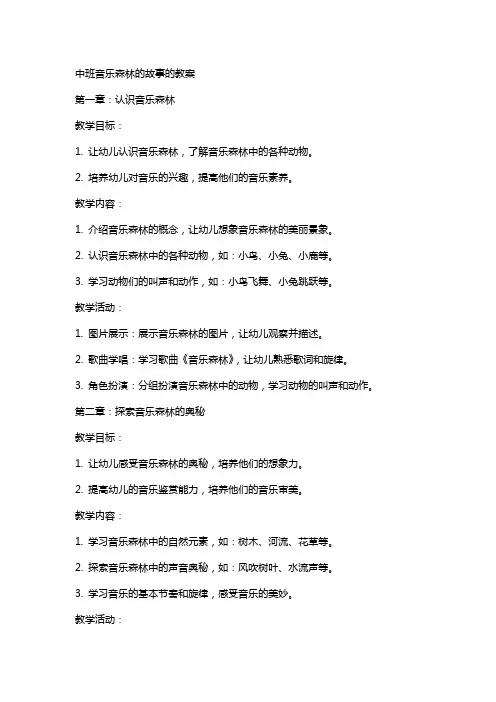 中班音乐森林的故事的教案

第一章：认识音乐森林

教学目标：

1. 让幼儿认识音乐森林，了解音乐森林中的各种动物。

2. 培养幼儿对音乐的兴趣，提高他们的音乐素养。

教学内容：

1. 介绍音乐森林的概念，让幼儿想象音乐森林的美丽景象。

2. 认识音乐森林中的各种动物，如：小鸟、小兔、小鹿等。

3. 学习动物们的叫声和动作，如：小鸟飞舞、小兔跳跃等。

教学活动：

1. 图片展示：展示音乐森林的图片，让幼儿观察并描述。

2. 歌曲学唱：学习歌曲《音乐森林》，让幼儿熟悉歌词和旋律。

3. 角色扮演：分组扮演音乐森林中的动物，学习动物的叫声和动作。

第二章：探索音乐森林的奥秘

教学目标：

1. 让幼儿感受音乐森林的奥秘，培养他们的想象力。

2. 提高幼儿的音乐鉴赏能力，培养他们的音乐审美。

教学内容：

1. 学习音乐森林中的自然元素，如：树木、河流、花草等。

2. 探索音乐森林中的声音奥秘，如：风吹树叶、水流声等。

3. 学习音乐的基本节奏和旋律，感受音乐的美妙。

教学活动：